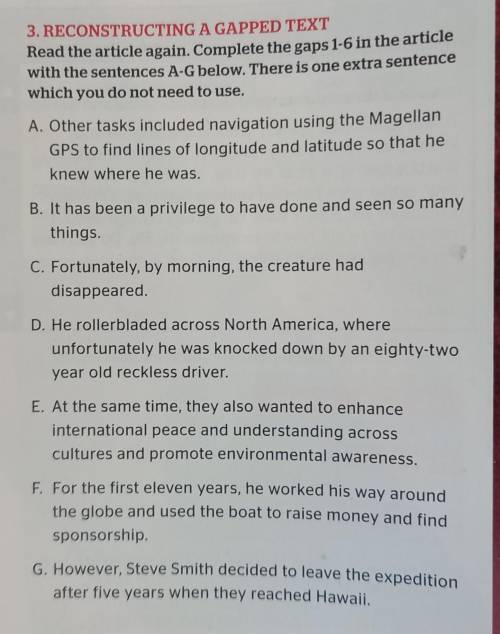 3. RECONSTRUCTING A GAPPED TEXT
Read the article again. Complete the gaps 1-6 in the article with the sentences A-G below. There is one extra sentence which you do not need to use.

A. Other tasks included navigation using the Magellan GPS to find lines of longitude and latitude so that he knew where he was.

B. It has been a privilege to have done and seen so many things.

C. Fortunately, by morning, the creature had disappeared.

D. He rollerbladed across North America, where unfortunately he was knocked down by an eighty-two year old reckless driver.

E. At the same time, they also wanted to enhance international peace and understanding across cultures and promote environmental awareness.

F. For the first eleven years, he worked his way around the globe and used the boat to raise money and find sponsorship.

G. However, Steve Smith decided to leave the expedition after five years when they reached Hawaii.